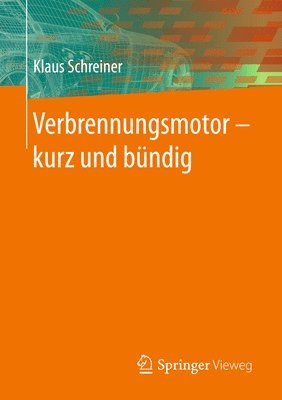 Klaus Schreiner

Verbrennungsmotor – kurz und bündig

Springer Vieweg